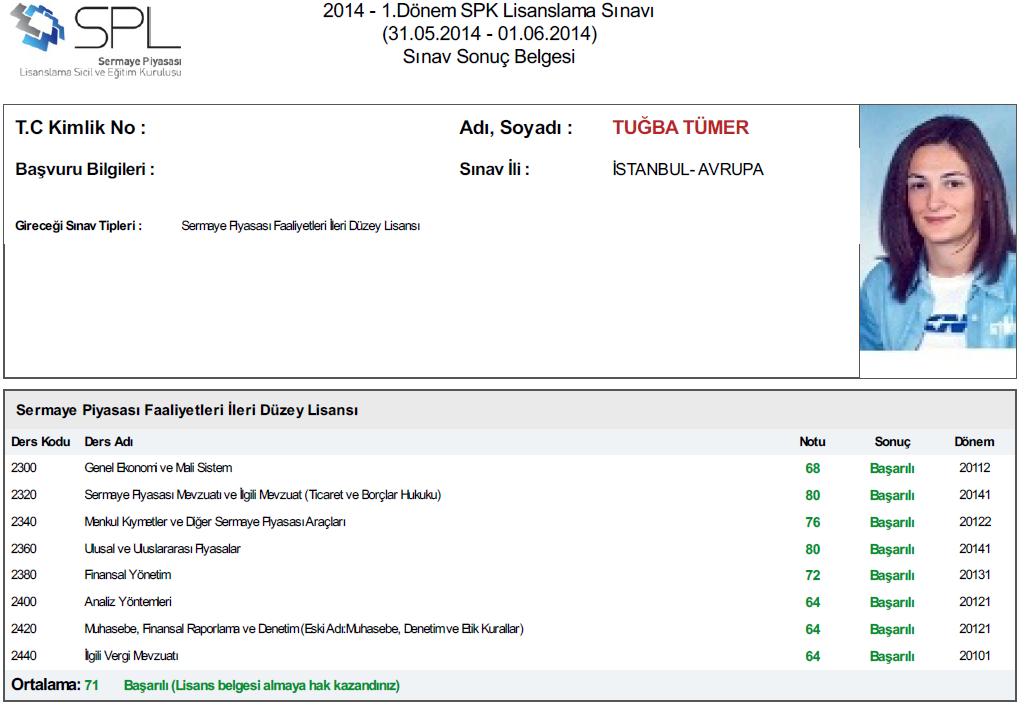 SPL
Sermaye Piyasası
Lisanslama Sicil ve Eğitim Kuruluşu

2014 - 1.Dönem SPK Lisanslama Sınavı
(31.05.2014 - 01.06.2014)
Sınav Sonuç Belgesi

T.C Kimlik No :

Adı, Soyadı : TUĞBA TÜMER

Başvuru Bilgileri :

Sınav İli : İSTANBUL- AVRUPA

Gireceği Sınav Tipleri : Sermaye Piyasası Faaliyetleri İleri Düzey Lisansı

Sermaye Piyasası Faaliyetleri İleri Düzey Lisansı

| Ders Kodu | Ders Adı | Notu | Sonuç | Dönem |
|---|---|---|---|---|
| 2300 | Genel Ekonomi ve Mali Sistem | 68 | Başarılı | 20112 |
| 2320 | Sermaye Piyasası Mevzuatı ve İlgili Mevzuat (Ticaret ve Borçlar Hukuku) | 80 | Başarılı | 20141 |
| 2340 | Menkul Kıymetler ve Diğer Sermaye Piyasası Araçları | 76 | Başarılı | 20122 |
| 2360 | Ulusal ve Uluslararası Piyasalar | 80 | Başarılı | 20141 |
| 2380 | Finansal Yönetim | 72 | Başarılı | 20131 |
| 2400 | Analiz Yöntemleri | 64 | Başarılı | 20121 |
| 2420 | Muhasebe, Finansal Raporlama ve Denetim (Eski Adı:Muhasebe, Denetim ve Etik Kurallar) | 64 | Başarılı | 20121 |
| 2440 | İlgili Vergi Mevzuatı | 64 | Başarılı | 20101 |

Ortalama: 71 Başarılı (Lisans belgesi almaya hak kazandınız)